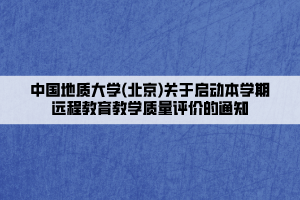 中国地质大学(北京)关于启动本学期远程教育教学质量评价的通知